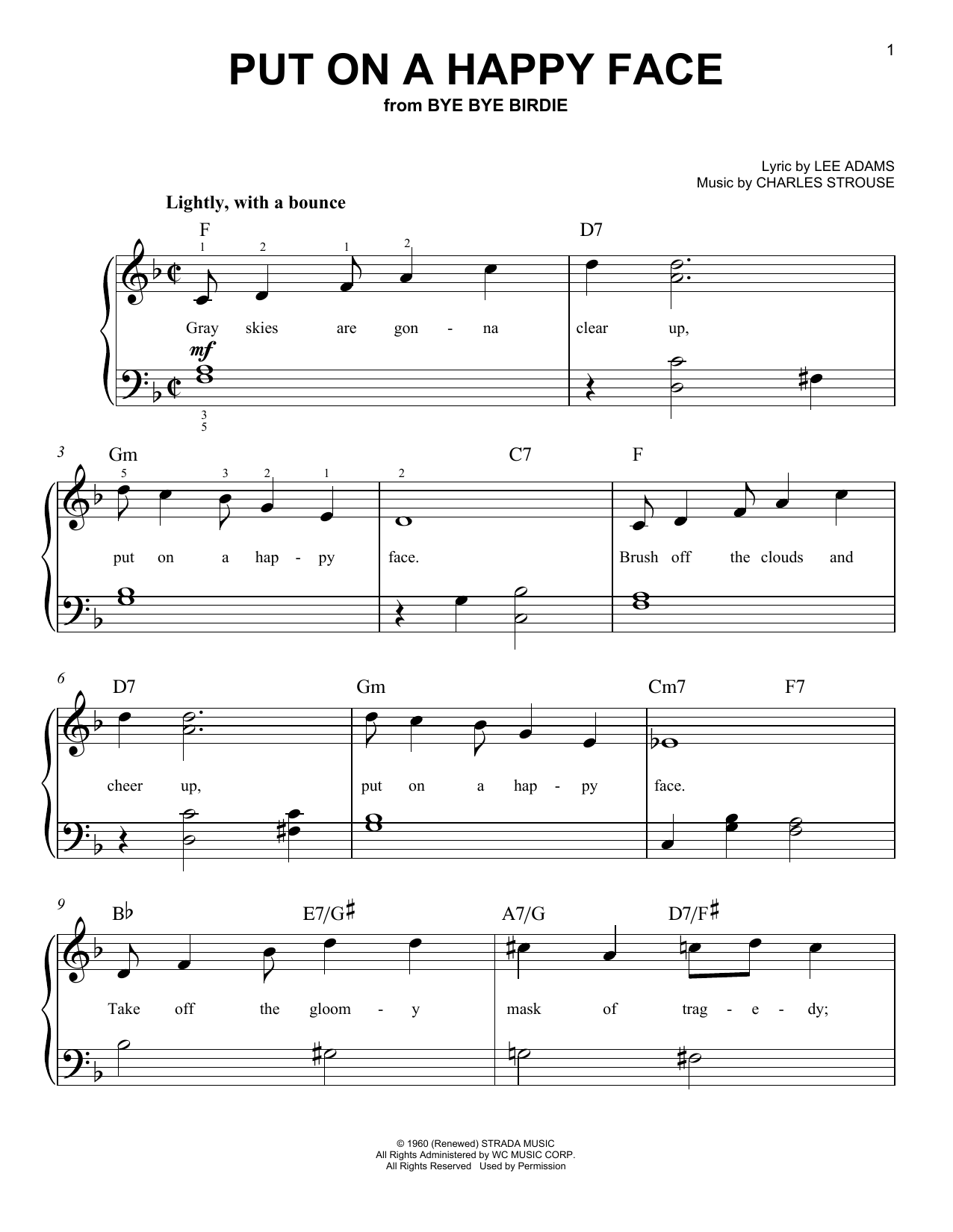 1

PUT ON A HAPPY FACE
from BYE BYE BIRDIE

Lyric by LEE ADAMS
Music by CHARLES STROUSE

Lightly, with a bounce

F D7
1 2 1 2
Gray skies are gon - na clear up,
mf
3
5

3
Gm C7 F
5 3 2 1 2
put on a hap - py face. Brush off the clouds and

6
D7 Gm Cm7 F7
cheer up, put on a hap - py face.

9
B♭ E7/G♯ A7/G D7/F♯
Take off the gloom - y mask of trag - e - dy;

© 1960 (Renewed) STRADA MUSIC
All Rights Administered by WC MUSIC CORP.
All Rights Reserved Used by Permission